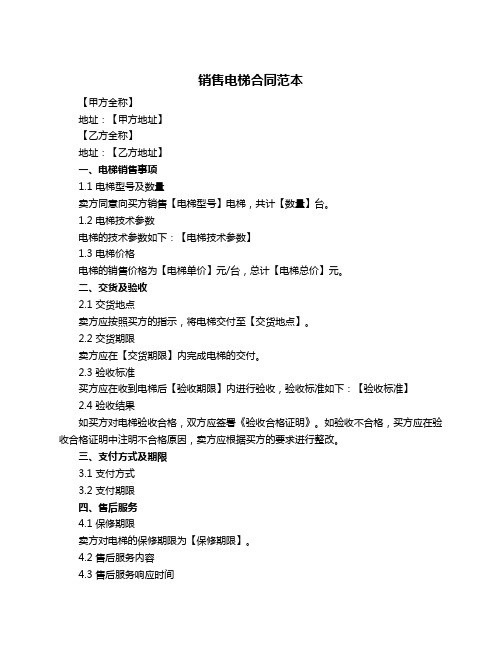 销售电梯合同范本

【甲方全称】

地址：【甲方地址】

【乙方全称】

地址：【乙方地址】

一、电梯销售事项

1.1 电梯型号及数量

卖方同意向买方销售【电梯型号】电梯，共计【数量】台。

1.2 电梯技术参数

电梯的技术参数如下：【电梯技术参数】

1.3 电梯价格

电梯的销售价格为【电梯单价】元/台，总计【电梯总价】元。

二、交货及验收

2.1 交货地点

卖方应按照买方的指示，将电梯交付至【交货地点】。

2.2 交货期限

卖方应在【交货期限】内完成电梯的交付。

2.3 验收标准

买方应在收到电梯后【验收期限】内进行验收，验收标准如下：【验收标准】

2.4 验收结果

如买方对电梯验收合格，双方应签署《验收合格证明》。如验收不合格，买方应在验收合格证明中注明不合格原因，卖方应根据买方的要求进行整改。

三、支付方式及期限

3.1 支付方式

3.2 支付期限

四、售后服务

4.1 保修期限

卖方对电梯的保修期限为【保修期限】。

4.2 售后服务内容

4.3 售后服务响应时间